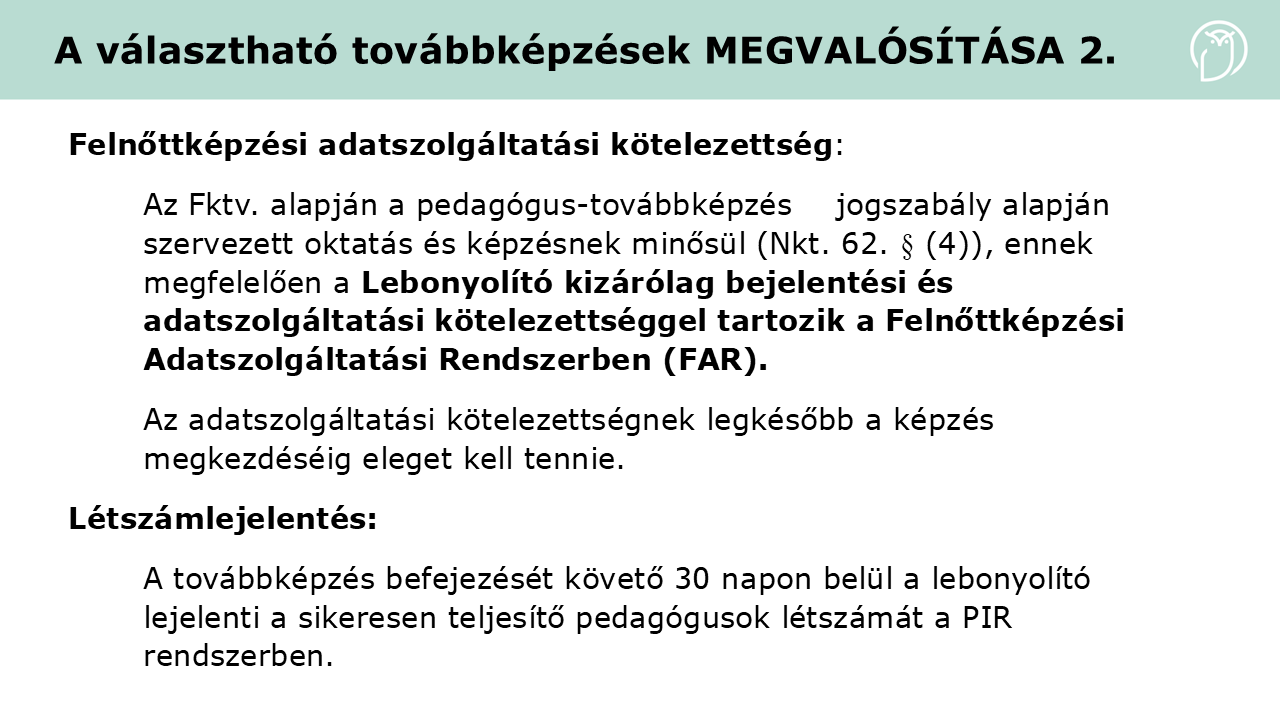 A választható továbbképzések MEGVALÓSÍTÁSA 2.

Felnőttképzési adatszolgáltatási kötelezettség:

Az Fktv. alapján a pedagógus-továbbképzés jogszabály alapján szervezett oktatás és képzésnek minősül (Nkt. 62. § (4)), ennek megfelelően a Lebonyolító kizárólag bejelentési és adatszolgáltatási kötelezettséggel tartozik a Felnőttképzési Adatszolgáltatási Rendszerben (FAR).

Az adatszolgáltatási kötelezettségnek legkésőbb a képzés megkezdéséig eleget kell tennie.

Létszámlejelentés:

A továbbképzés befejezését követő 30 napon belül a lebonyolító lejelenti a sikeresen teljesítő pedagógusok létszámát a PIR rendszerben.